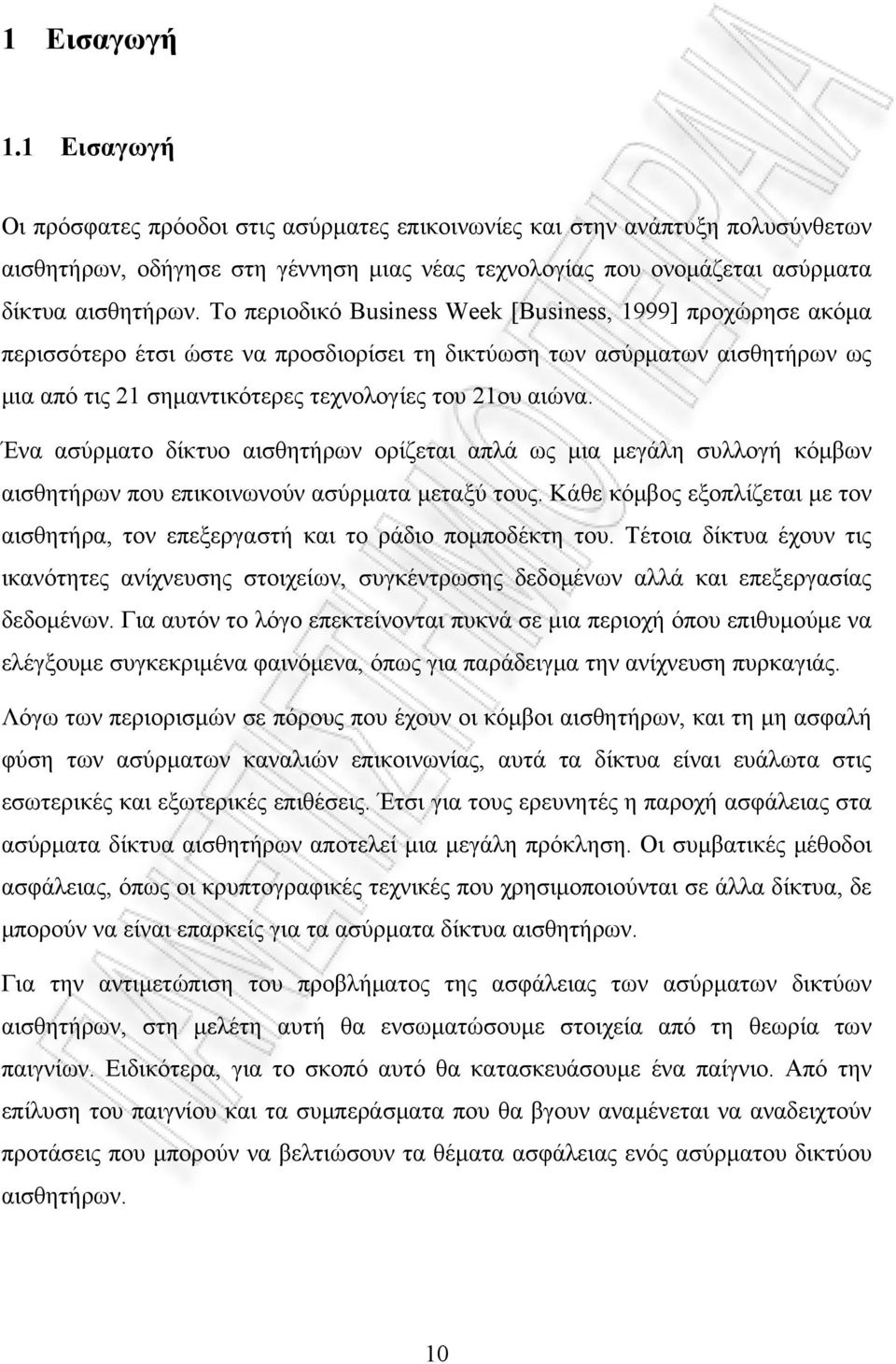 1 Εισαγωγή

1.1 Εισαγωγή

Οι πρόσφατες πρόοδοι στις ασύρματες επικοινωνίες και στην ανάπτυξη πολυσύνθετων αισθητήρων, οδήγησε στη γέννηση μιας νέας τεχνολογίας που ονομάζεται ασύρματα δίκτυα αισθητήρων. Το περιοδικό Business Week [Business, 1999] προχώρησε ακόμα περισσότερο έτσι ώστε να προσδιορίσει τη δικτύωση των ασύρματων αισθητήρων ως μια από τις 21 σημαντικότερες τεχνολογίες του 21ου αιώνα.

Ένα ασύρματο δίκτυο αισθητήρων ορίζεται απλά ως μια μεγάλη συλλογή κόμβων αισθητήρων που επικοινωνούν ασύρματα μεταξύ τους. Κάθε κόμβος εξοπλίζεται με τον αισθητήρα, τον επεξεργαστή και το ράδιο πομποδέκτη του. Τέτοια δίκτυα έχουν τις ικανότητες ανίχνευσης στοιχείων, συγκέντρωσης δεδομένων αλλά και επεξεργασίας δεδομένων. Για αυτόν το λόγο επεκτείνονται πυκνά σε μια περιοχή όπου επιθυμούμε να ελέγξουμε συγκεκριμένα φαινόμενα, όπως για παράδειγμα την ανίχνευση πυρκαγιάς.

Λόγω των περιορισμών σε πόρους που έχουν οι κόμβοι αισθητήρων, και τη μη ασφαλή φύση των ασύρματων καναλιών επικοινωνίας, αυτά τα δίκτυα είναι ευάλωτα στις εσωτερικές και εξωτερικές επιθέσεις. Έτσι για τους ερευνητές η παροχή ασφάλειας στα ασύρματα δίκτυα αισθητήρων αποτελεί μια μεγάλη πρόκληση. Οι συμβατικές μέθοδοι ασφάλειας, όπως οι κρυπτογραφικές τεχνικές που χρησιμοποιούνται σε άλλα δίκτυα, δε μπορούν να είναι επαρκείς για τα ασύρματα δίκτυα αισθητήρων.

Για την αντιμετώπιση του προβλήματος της ασφάλειας των ασύρματων δικτύων αισθητήρων, στη μελέτη αυτή θα ενσωματώσουμε στοιχεία από τη θεωρία των παιγνίων. Ειδικότερα, για το σκοπό αυτό θα κατασκευάσουμε ένα παίγνιο. Από την επίλυση του παιγνίου και τα συμπεράσματα που θα βγουν αναμένεται να αναδειχτούν προτάσεις που μπορούν να βελτιώσουν τα θέματα ασφάλειας ενός ασύρματου δικτύου αισθητήρων.

10